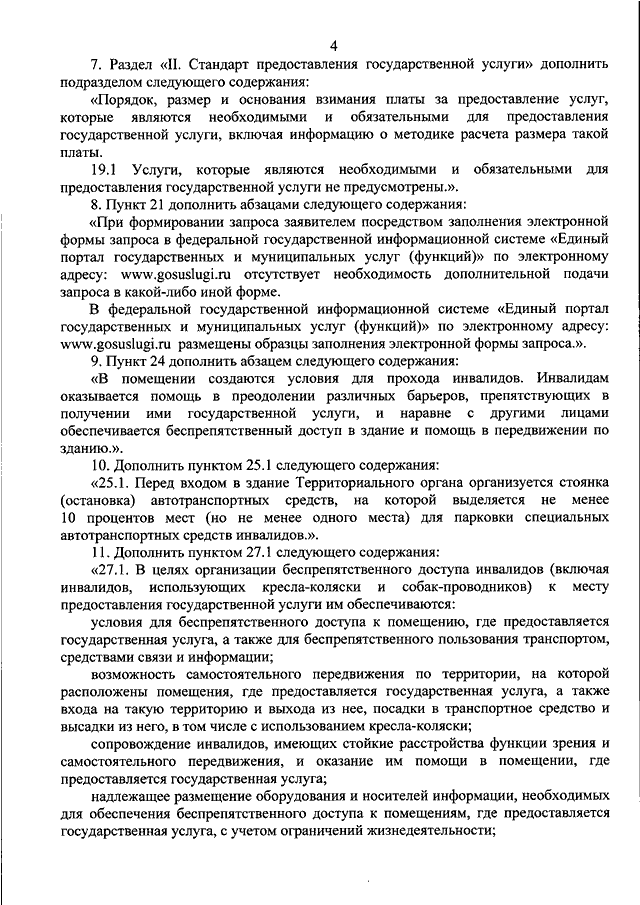 4

7. Раздел «II. Стандарт предоставления государственной услуги» дополнить подразделом следующего содержания:

«Порядок, размер и основания взимания платы за предоставление услуг, которые являются необходимыми и обязательными для предоставления государственной услуги, включая информацию о методике расчета размера такой платы.

19.1 Услуги, которые являются необходимыми и обязательными для предоставления государственной услуги не предусмотрены.».

8. Пункт 21 дополнить абзацами следующего содержания:

«При формировании запроса заявителем посредством заполнения электронной формы запроса в федеральной государственной информационной системе «Единый портал государственных и муниципальных услуг (функций)» по электронному адресу: www.gosuslugi.ru отсутствует необходимость дополнительной подачи запроса в какой-либо иной форме.

В федеральной государственной информационной системе «Единый портал государственных и муниципальных услуг (функций)» по электронному адресу: www.gosuslugi.ru размещены образцы заполнения электронной формы запроса.».

9. Пункт 24 дополнить абзацем следующего содержания:

«В помещении создаются условия для прохода инвалидов. Инвалидам оказывается помощь в преодолении различных барьеров, препятствующих в получении ими государственной услуги, и наравне с другими лицами обеспечивается беспрепятственный доступ в здание и помощь в передвижении по зданию.».

10. Дополнить пунктом 25.1 следующего содержания:

«25.1. Перед входом в здание Территориального органа организуется стоянка (остановка) автотранспортных средств, на которой выделяется не менее 10 процентов мест (но не менее одного места) для парковки специальных автотранспортных средств инвалидов.».

11. Дополнить пунктом 27.1 следующего содержания:

«27.1. В целях организации беспрепятственного доступа инвалидов (включая инвалидов, использующих кресла-коляски и собак-проводников) к месту предоставления государственной услуги им обеспечиваются:

условия для беспрепятственного доступа к помещению, где предоставляется государственная услуга, а также для беспрепятственного пользования транспортом, средствами связи и информации;

возможность самостоятельного передвижения по территории, на которой расположены помещения, где предоставляется государственная услуга, а также входа на такую территорию и выхода из нее, посадки в транспортное средство и высадки из него, в том числе с использованием кресла-коляски;

сопровождение инвалидов, имеющих стойкие расстройства функции зрения и самостоятельного передвижения, и оказание им помощи в помещении, где предоставляется государственная услуга;

надлежащее размещение оборудования и носителей информации, необходимых для обеспечения беспрепятственного доступа к помещениям, где предоставляется государственная услуга, с учетом ограничений жизнедеятельности;